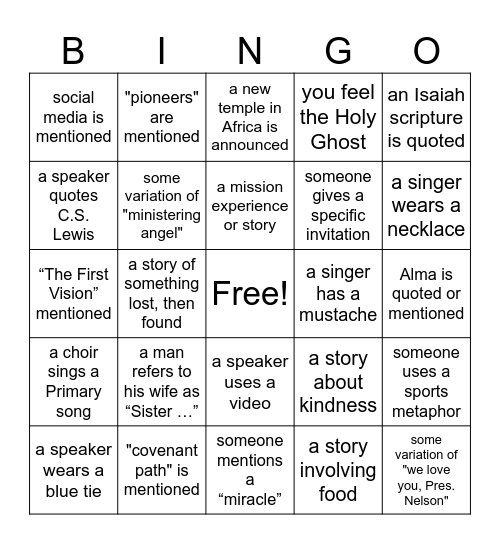 | B | I | N | G | O |
|---|---|---|---|---|
| social media is mentioned | "pioneers" are mentioned | a new temple in Africa is announced | you feel the Holy Ghost | an Isaiah scripture is quoted |
| a speaker quotes C.S. Lewis | some variation of "ministering angel" | a mission experience or story | someone gives a specific invitation | a singer wears a necklace |
| “The First Vision” mentioned | a story of something lost, then found | Free! | a singer has a mustache | Alma is quoted or mentioned |
| a choir sings a Primary song | a man refers to his wife as “Sister …” | a speaker uses a video | a story about kindness | someone uses a sports metaphor |
| a speaker wears a blue tie | "covenant path" is mentioned | someone mentions a “miracle” | a story involving food | some variation of "we love you, Pres. Nelson" |